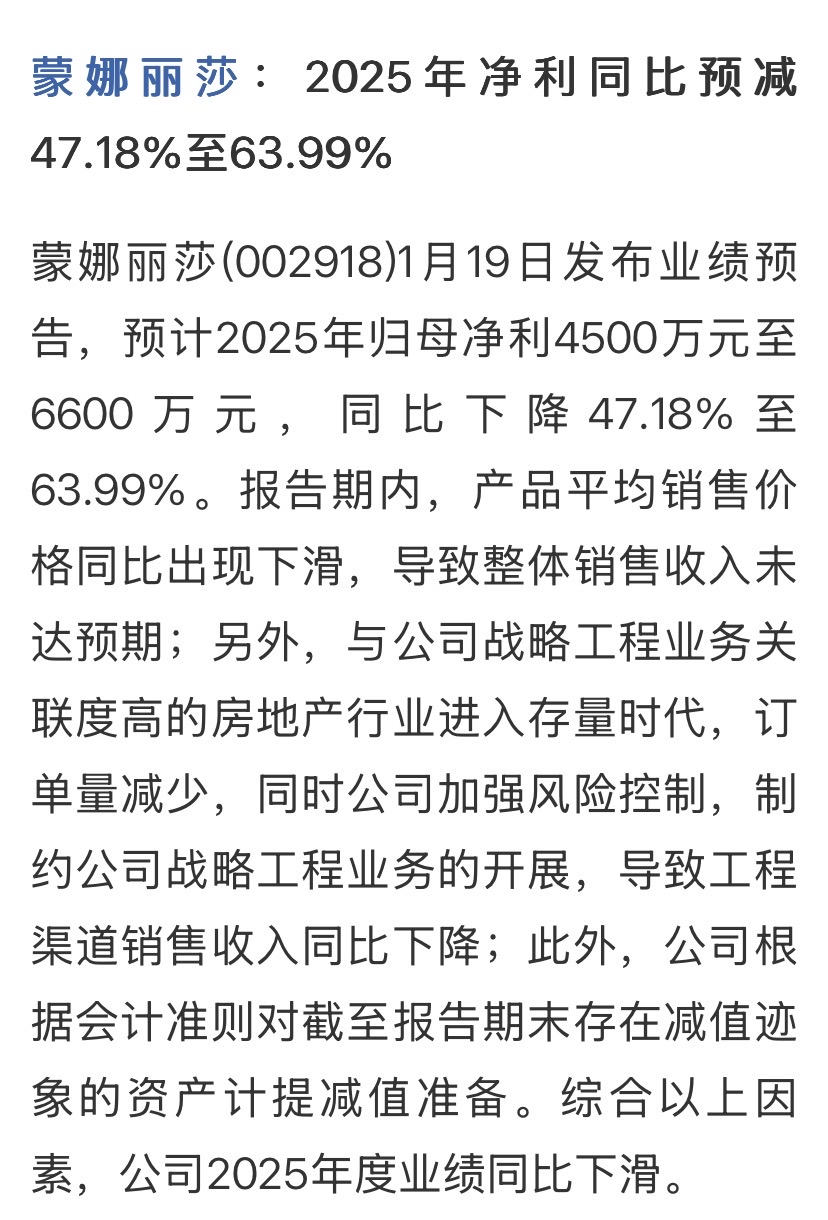 蒙娜丽莎：2025年净利同比预减47.18%至63.99%

蒙娜丽莎(002918)1月19日发布业绩预告，预计2025年归母净利4500万元至6600万元，同比下降47.18%至63.99%。报告期内，产品平均销售价格同比出现下滑，导致整体销售收入未达预期；另外，与公司战略工程业务关联度高的房地产行业进入存量时代，订单量减少，同时公司加强风险控制，制约公司战略工程业务的开展，导致工程渠道销售收入同比下降；此外，公司根据会计准则对截至报告期末存在减值迹象的资产计提减值准备。综合以上因素，公司2025年度业绩同比下滑。